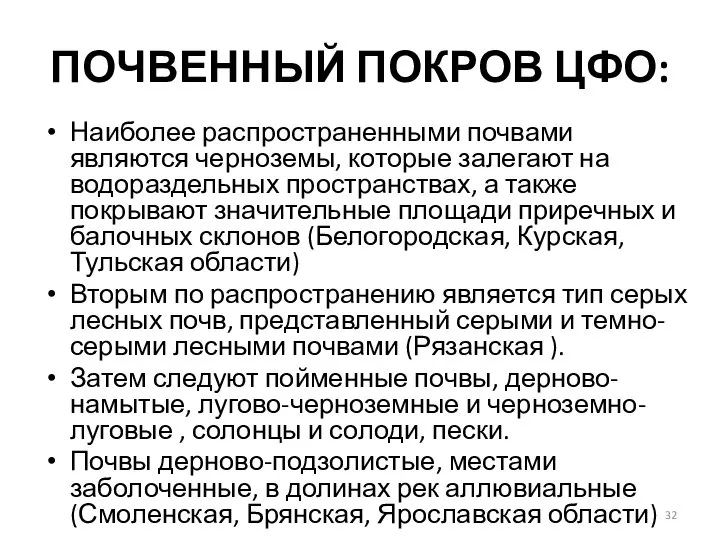 ПОЧВЕННЫЙ ПОКРОВ ЦФО:

• Наиболее распространенными почвами являются черноземы, которые залегают на водораздельных пространствах, а также покрывают значительные площади приречных и балочных склонов (Белогородская, Курская, Тульская области)
• Вторым по распространению является тип серых лесных почв, представленный серыми и темно-серыми лесными почвами (Рязанская ).
• Затем следуют пойменные почвы, дерново-намытые, лугово-черноземные и черноземно-луговые , солонцы и солоди, пески.
• Почвы дерново-подзолистые, местами заболоченные, в долинах рек аллювиальные (Смоленская, Брянская, Ярославская области)

32